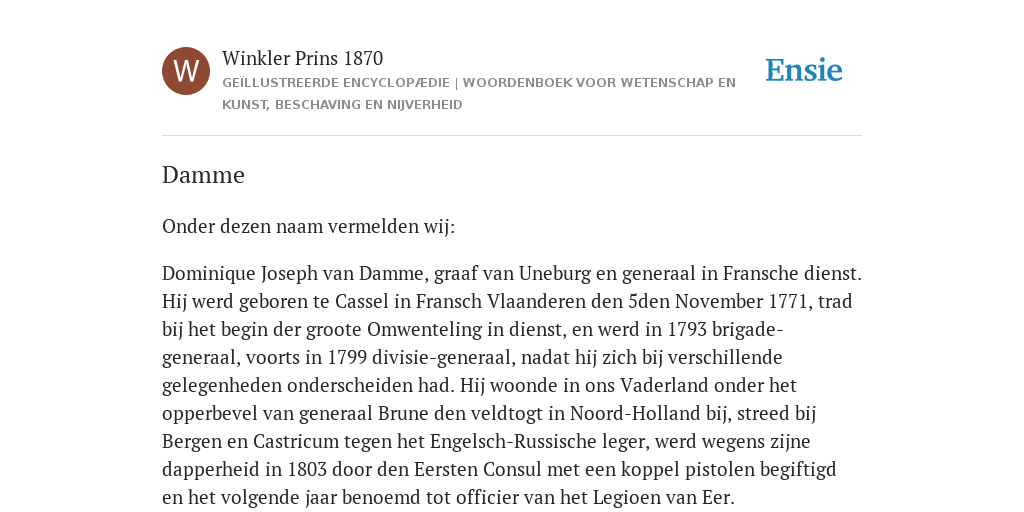 W

Winkler Prins 1870

GEÏLLUSTREERDE ENCYCLOPÆDIE | WOORDENBOEK VOOR WETENSCHAP EN KUNST, BESCHAVING EN NIJVERHEID

Ensie

Damme

Onder dezen naam vermelden wij:

Dominique Joseph van Damme, graaf van Uneburg en generaal in Fransche dienst. Hij werd geboren te Cassel in Fransch Vlaanderen den 5den November 1771, trad bij het begin der groote Omwenteling in dienst, en werd in 1793 brigade-generaal, voorts in 1799 divisie-generaal, nadat hij zich bij verschillende gelegenheden onderscheiden had. Hij woonde in ons Vaderland onder het opperbevel van generaal Brune den veldtogt in Noord-Holland bij, streed bij Bergen en Castricum tegen het Engelsch-Russische leger, werd wegens zijne dapperheid in 1803 door den Eersten Consul met een koppel pistolen begiftigd en het volgende jaar benoemd tot officier van het Legioen van Eer.